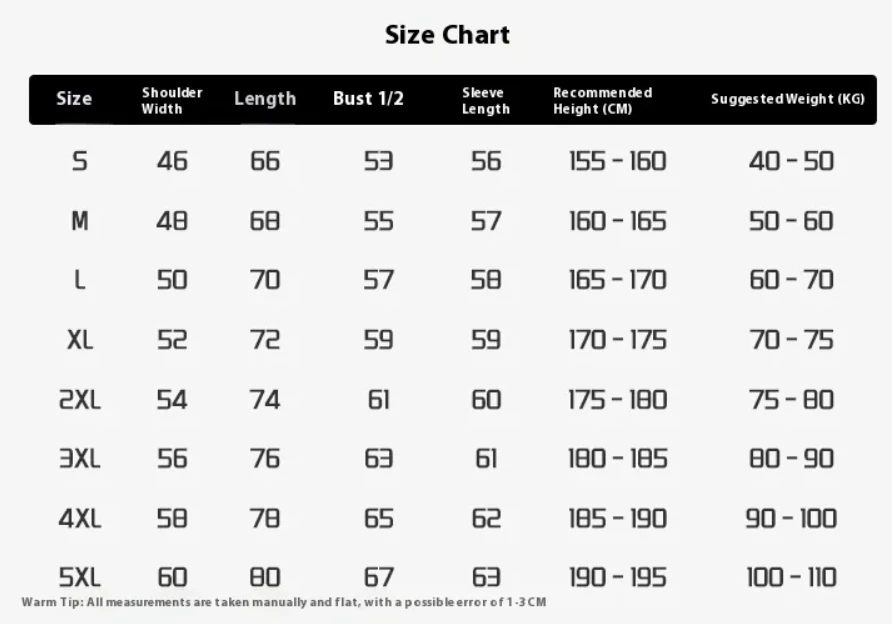 Size Chart

| Size | Shoulder Width | Length | Bust 1/2 | Sleeve Length | Recommended Height (CM) | Suggested Weight (KG) |
|---|---|---|---|---|---|---|
| S | 46 | 66 | 53 | 56 | 155 - 160 | 40 - 50 |
| M | 48 | 68 | 55 | 57 | 160 - 165 | 50 - 60 |
| L | 50 | 70 | 57 | 58 | 165 - 170 | 60 - 70 |
| XL | 52 | 72 | 59 | 59 | 170 - 175 | 70 - 75 |
| 2XL | 54 | 74 | 61 | 60 | 175 - 180 | 75 - 80 |
| 3XL | 56 | 76 | 63 | 61 | 180 - 185 | 80 - 90 |
| 4XL | 58 | 78 | 65 | 62 | 185 - 190 | 90 - 100 |
| 5XL | 60 | 80 | 67 | 63 | 190 - 195 | 100 - 110 |

Warm Tip: All measurements are taken manually and flat, with a possible error of 1-3 CM